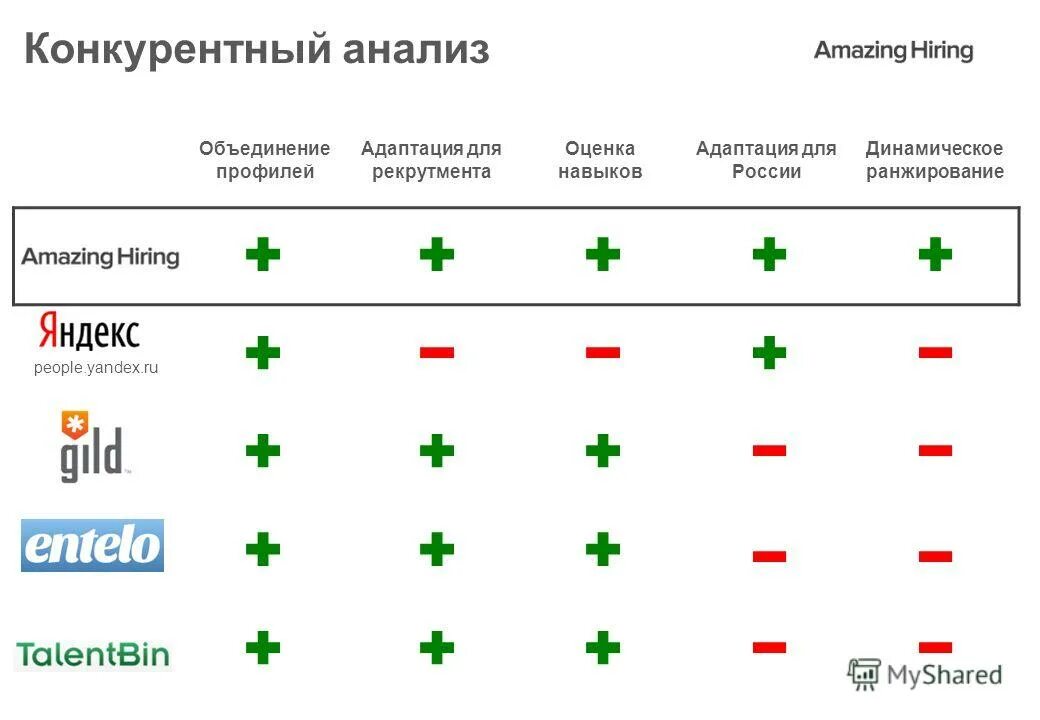 Конкурентный анализ

Amazing Hiring

| | Объединение профилей | Адаптация для рекрутмента | Оценка навыков | Адаптация для России | Динамическое ранжирование |
|---|---|---|---|---|---|
| Amazing Hiring | + | + | + | + | + |
| Яндекс people.yandex.ru | + | − | − | + | − |
| gild | + | + | + | − | − |
| entelo | + | + | + | − | − |
| TalentBin | + | + | + | − | − |

MyShared